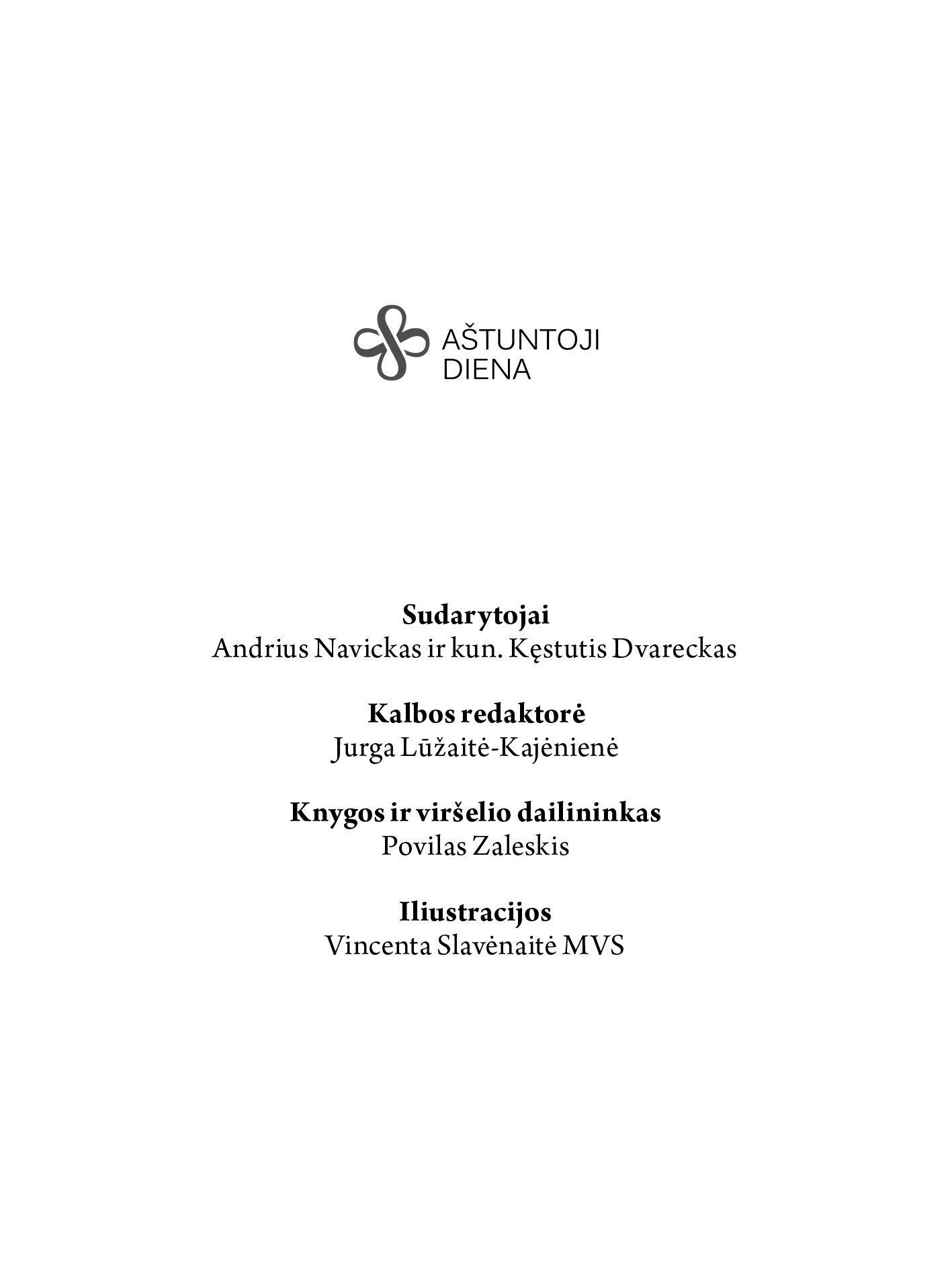 AŠTUNTOJI DIENA

Sudarytojai
Andrius Navickas ir kun. Kęstutis Dvareckas

Kalbos redaktorė
Jurga Lūžaitė-Kajėnienė

Knygos ir viršelio dailininkas
Povilas Zaleskis

Iliustracijos
Vincenta Slavėnaitė MVS